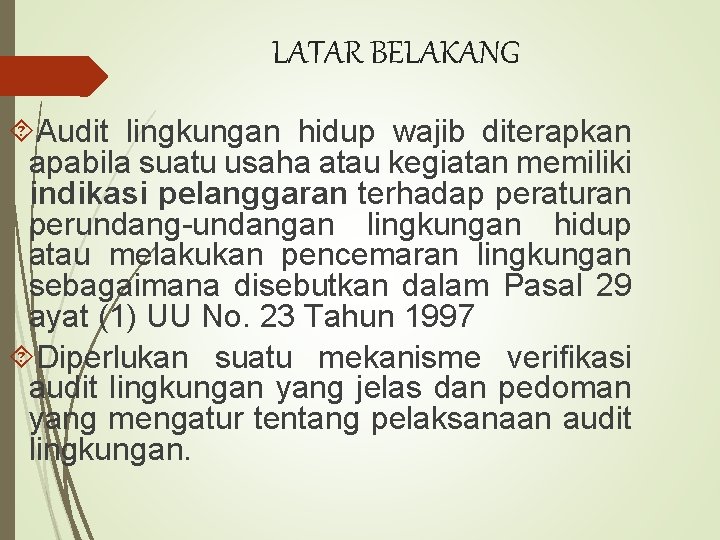 LATAR BELAKANG

Audit lingkungan hidup wajib diterapkan apabila suatu usaha atau kegiatan memiliki indikasi pelanggaran terhadap peraturan perundang-undangan lingkungan hidup atau melakukan pencemaran lingkungan sebagaimana disebutkan dalam Pasal 29 ayat (1) UU No. 23 Tahun 1997

Diperlukan suatu mekanisme verifikasi audit lingkungan yang jelas dan pedoman yang mengatur tentang pelaksanaan audit lingkungan.